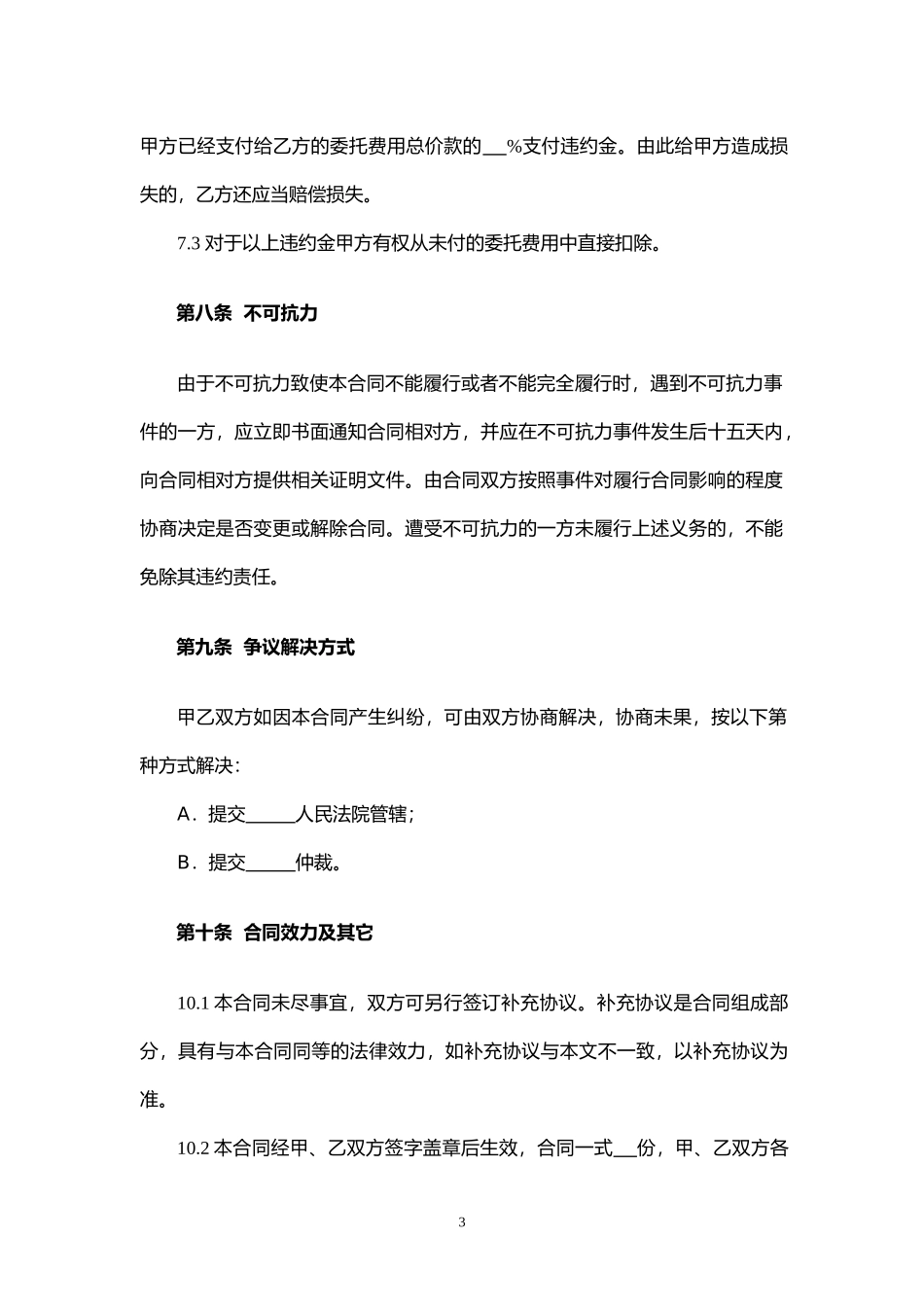 甲方已经支付给乙方的委托费用总价款的__%支付违约金。由此给甲方造成损失的，乙方还应当赔偿损失。

7.3 对于以上违约金甲方有权从未付的委托费用中直接扣除。

第八条 不可抗力

由于不可抗力致使本合同不能履行或者不能完全履行时，遇到不可抗力事件的一方，应立即书面通知合同相对方，并应在不可抗力事件发生后十五天内，向合同相对方提供相关证明文件。由合同双方按照事件对履行合同影响的程度协商决定是否变更或解除合同。遭受不可抗力的一方未履行上述义务的，不能免除其违约责任。

第九条 争议解决方式

甲乙双方如因本合同产生纠纷，可由双方协商解决，协商未果，按以下第种方式解决：

A．提交_____人民法院管辖；

B．提交_____仲裁。

第十条 合同效力及其它

10.1 本合同未尽事宜，双方可另行签订补充协议。补充协议是合同组成部分，具有与本合同同等的法律效力，如补充协议与本文不一致，以补充协议为准。

10.2 本合同经甲、乙双方签字盖章后生效，合同一式__份，甲、乙双方各

3